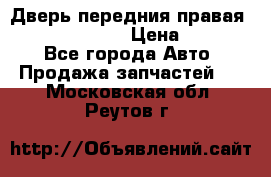 Дверь передния правая
Цена
Все города Авто
Продажа запчастей
Московская обл
Реутов г

http://Объявлений.сайт